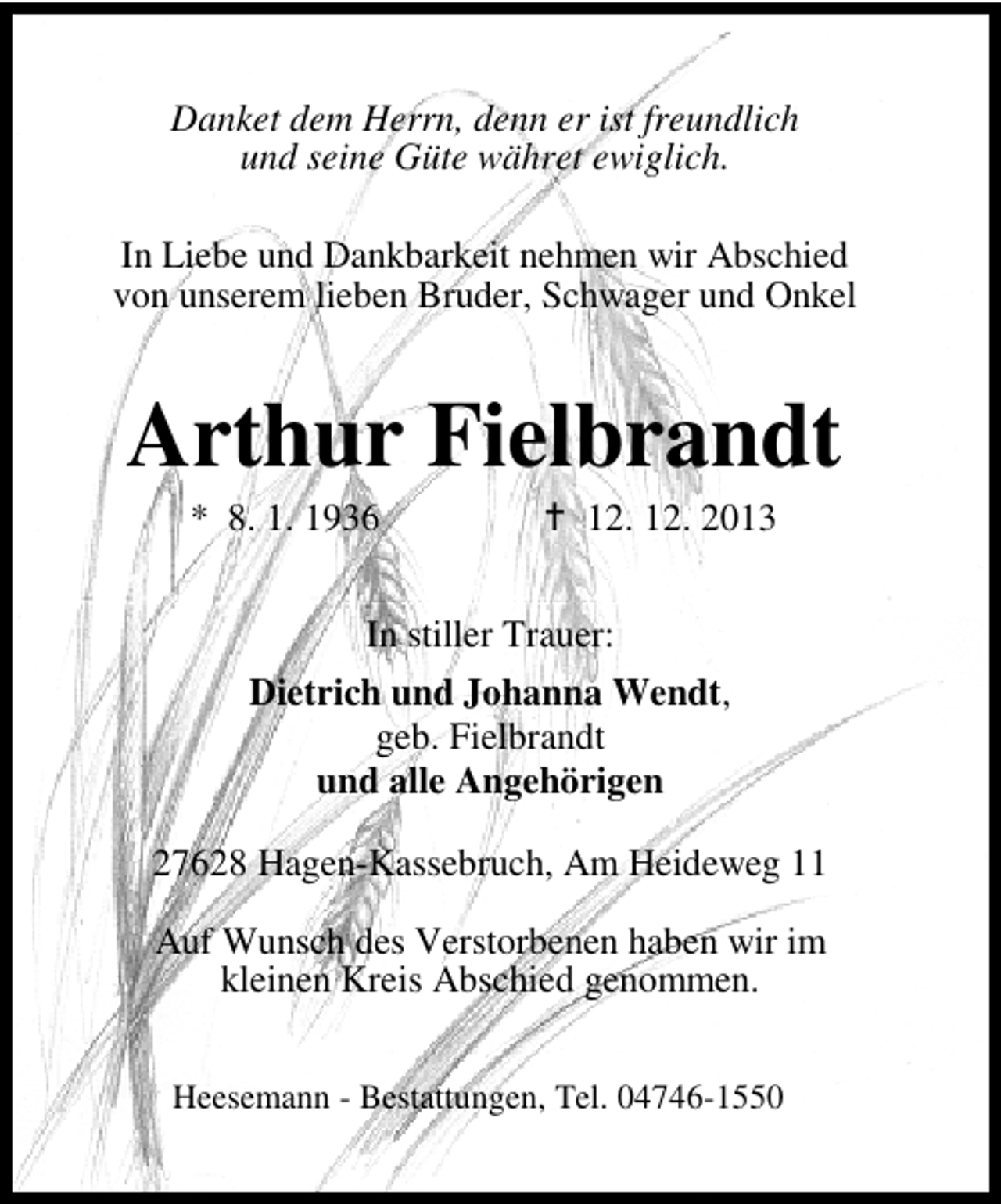 Danket dem Herrn, denn er ist freundlich und seine Güte währet ewiglich.

In Liebe und Dankbarkeit nehmen wir Abschied von unserem lieben Bruder, Schwager und Onkel

Arthur Fielbrandt

* 8. 1. 1936 † 12. 12. 2013

In stiller Trauer:

Dietrich und Johanna Wendt, geb. Fielbrandt und alle Angehörigen

27628 Hagen-Kassebruch, Am Heideweg 11

Auf Wunsch des Verstorbenen haben wir im kleinen Kreis Abschied genommen.

Heesemann - Bestattungen, Tel. 04746-1550